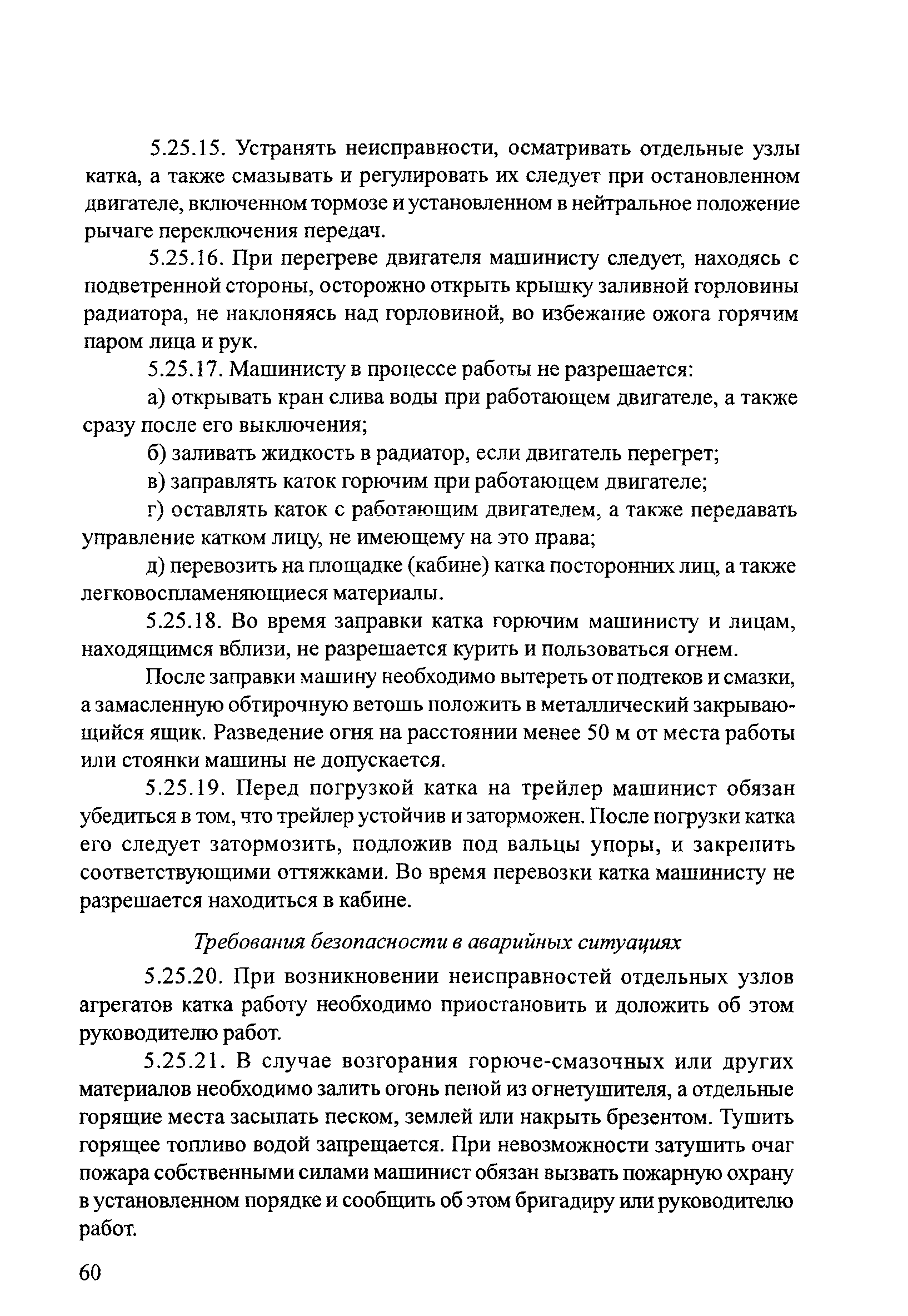 5.25.15. Устранять неисправности, осматривать отдельные узлы катка, а также смазывать и регулировать их следует при остановленном двигателе, включенном тормозе и установленном в нейтральное положение рычаге переключения передач.

5.25.16. При перегреве двигателя машинисту следует, находясь с подветренной стороны, осторожно открыть крышку заливной горловины радиатора, не наклоняясь над горловиной, во избежание ожога горячим паром лица и рук.

5.25.17. Машинисту в процессе работы не разрешается:

а) открывать кран слива воды при работающем двигателе, а также сразу после его выключения;

б) заливать жидкость в радиатор, если двигатель перегрет;

в) заправлять каток горючим при работающем двигателе;

г) оставлять каток с работающим двигателем, а также передавать управление катком лицу, не имеющему на это права;

д) перевозить на площадке (кабине) катка посторонних лиц, а также легковоспламеняющиеся материалы.

5.25.18. Во время заправки катка горючим машинисту и лицам, находящимся вблизи, не разрешается курить и пользоваться огнем.

После заправки машину необходимо вытереть от подтеков и смазки, а замасленную обтирочную ветошь положить в металлический закрывающийся ящик. Разведение огня на расстоянии менее 50 м от места работы или стоянки машины не допускается.

5.25.19. Перед погрузкой катка на трейлер машинист обязан убедиться в том, что трейлер устойчив и заторможен. После погрузки катка его следует затормозить, подложив под вальцы упоры, и закрепить соответствующими оттяжками. Во время перевозки катка машинисту не разрешается находиться в кабине.

Требования безопасности в аварийных ситуациях

5.25.20. При возникновении неисправностей отдельных узлов агрегатов катка работу необходимо приостановить и доложить об этом руководителю работ.

5.25.21. В случае возгорания горюче-смазочных или других материалов необходимо залить огонь пеной из огнетушителя, а отдельные горящие места засыпать песком, землей или накрыть брезентом. Тушить горящее топливо водой запрещается. При невозможности затушить очаг пожара собственными силами машинист обязан вызвать пожарную охрану в установленном порядке и сообщить об этом бригадиру или руководителю работ.

60